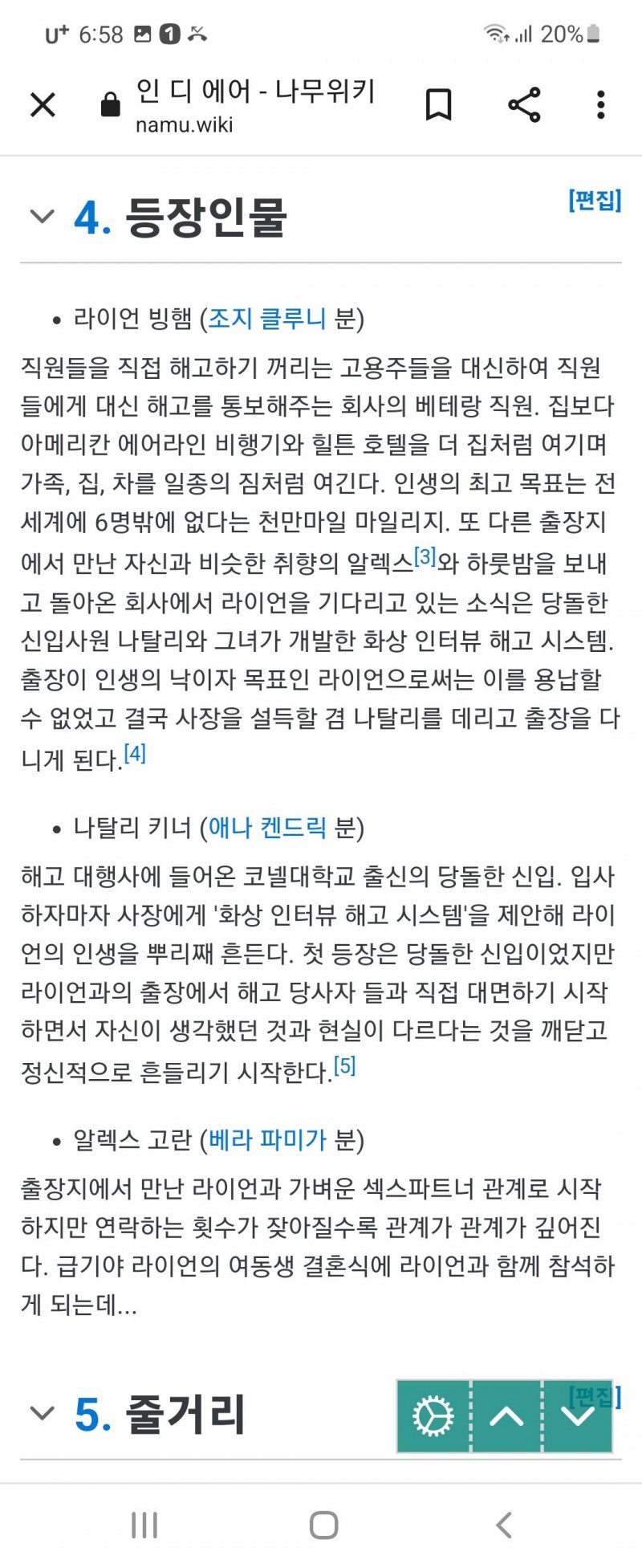 U+ 6:58 1 20%

인 디 에어 - 나무위키
namu.wiki

4. 등장인물 [편집]

• 라이언 빙햄 (조지 클루니 분)

직원들을 직접 해고하기 꺼리는 고용주들을 대신하여 직원들에게 대신 해고를 통보해주는 회사의 베테랑 직원. 집보다 아메리칸 에어라인 비행기와 힐튼 호텔을 더 집처럼 여기며 가족, 집, 차를 일종의 짐처럼 여긴다. 인생의 최고 목표는 전 세계에 6명밖에 없다는 천만마일 마일리지. 또 다른 출장지에서 만난 자신과 비슷한 취향의 알렉스[3]와 하룻밤을 보내고 돌아온 회사에서 라이언을 기다리고 있는 소식은 당돌한 신입사원 나탈리와 그녀가 개발한 화상 인터뷰 해고 시스템. 출장이 인생의 낙이자 목표인 라이언으로써는 이를 용납할 수 없었고 결국 사장을 설득할 겸 나탈리를 데리고 출장을 다니게 된다.[4]

• 나탈리 키너 (애나 켄드릭 분)

해고 대행사에 들어온 코넬대학교 출신의 당돌한 신입. 입사하자마자 사장에게 '화상 인터뷰 해고 시스템'을 제안해 라이언의 인생을 뿌리째 흔든다. 첫 등장은 당돌한 신입이었지만 라이언과의 출장에서 해고 당사자 들과 직접 대면하기 시작하면서 자신이 생각했던 것과 현실이 다르다는 것을 깨닫고 정신적으로 흔들리기 시작한다.[5]

• 알렉스 고란 (베라 파미가 분)

출장지에서 만난 라이언과 가벼운 섹스파트너 관계로 시작하지만 연락하는 횟수가 잦아질수록 관계가 관계가 깊어진다. 급기야 라이언의 여동생 결혼식에 라이언과 함께 참석하게 되는데...

5. 줄거리 [편집]